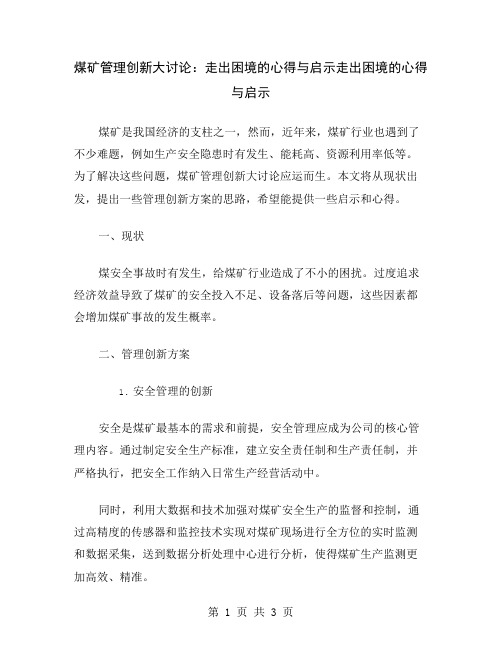 煤矿管理创新大讨论：走出困境的心得与启示走出困境的心得与启示

煤矿是我国经济的支柱之一，然而，近年来，煤矿行业也遇到了不少难题，例如生产安全隐患时有发生、能耗高、资源利用率低等。为了解决这些问题，煤矿管理创新大讨论应运而生。本文将从现状出发，提出一些管理创新方案的思路，希望能提供一些启示和心得。

一、现状

煤安全事故时有发生，给煤矿行业造成了不小的困扰。过度追求经济效益导致了煤矿的安全投入不足、设备落后等问题，这些因素都会增加煤矿事故的发生概率。

二、管理创新方案

1. 安全管理的创新

安全是煤矿最基本的需求和前提，安全管理应成为公司的核心管理内容。通过制定安全生产标准，建立安全责任制和生产责任制，并严格执行，把安全工作纳入日常生产经营活动中。

同时，利用大数据和技术加强对煤矿安全生产的监督和控制，通过高精度的传感器和监控技术实现对煤矿现场进行全方位的实时监测和数据采集，送到数据分析处理中心进行分析，使得煤矿生产监测更加高效、精准。

第 1 页 共 3 页